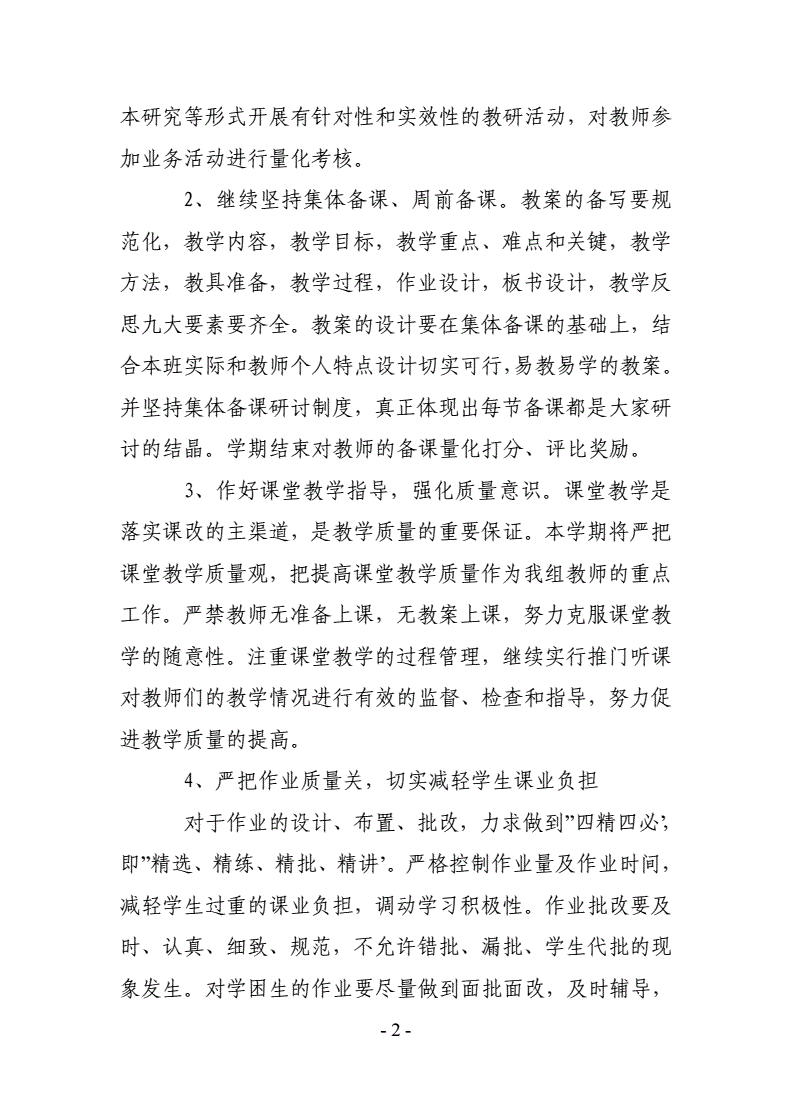 本研究等形式开展有针对性和实效性的教研活动，对教师参加业务活动进行量化考核。

2、继续坚持集体备课、周前备课。教案的备写要规范化，教学内容，教学目标，教学重点、难点和关键，教学方法，教具准备，教学过程，作业设计，板书设计，教学反思九大要素要齐全。教案的设计要在集体备课的基础上，结合本班实际和教师个人特点设计切实可行，易教易学的教案。并坚持集体备课研讨制度，真正体现出每节备课都是大家研讨的结晶。学期结束对教师的备课量化打分、评比奖励。

3、作好课堂教学指导，强化质量意识。课堂教学是落实课改的主渠道，是教学质量的重要保证。本学期将严把课堂教学质量观，把提高课堂教学质量作为我组教师的重点工作。严禁教师无准备上课，无教案上课，努力克服课堂教学的随意性。注重课堂教学的过程管理，继续实行推门听课对教师们的教学情况进行有效的监督、检查和指导，努力促进教学质量的提高。

4、严把作业质量关，切实减轻学生课业负担

对于作业的设计、布置、批改，力求做到”四精四必’，即”精选、精练、精批、精讲’。严格控制作业量及作业时间，减轻学生过重的课业负担，调动学习积极性。作业批改要及时、认真、细致、规范，不允许错批、漏批、学生代批的现象发生。对学困生的作业要尽量做到面批面改，及时辅导，

- 2 -